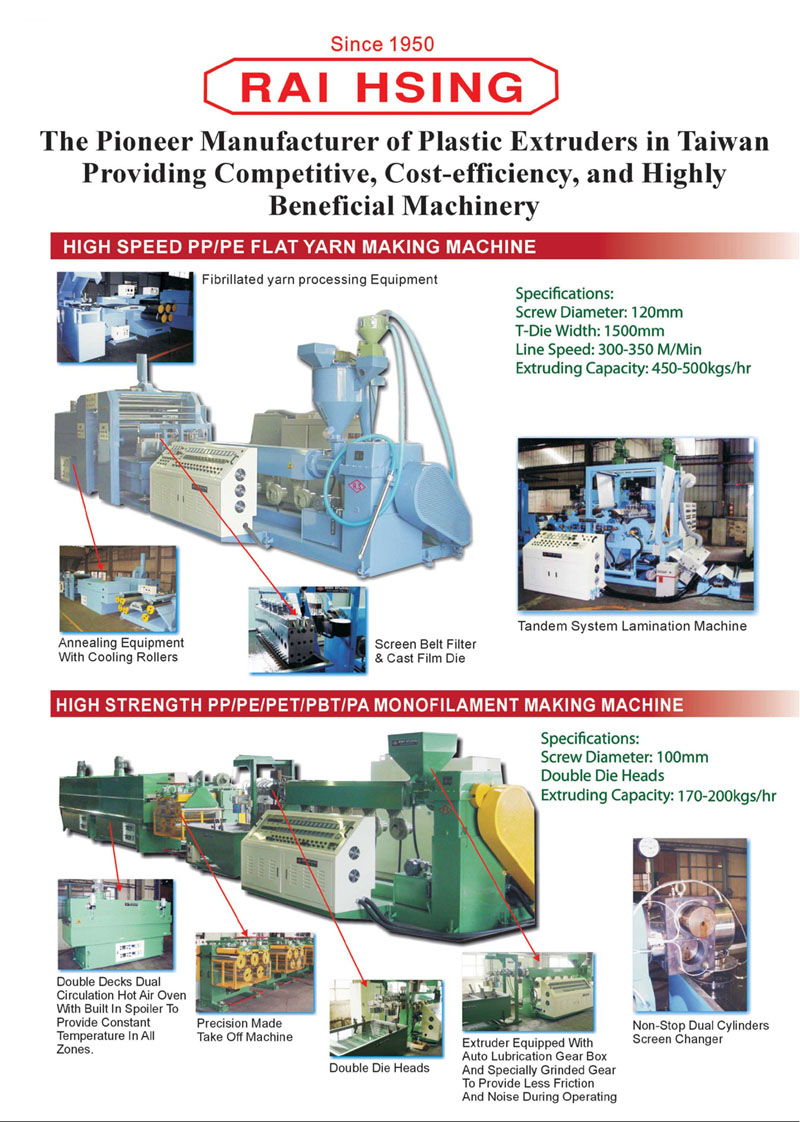 Since 1950

RAI HSING

The Pioneer Manufacturer of Plastic Extruders in Taiwan Providing Competitive, Cost-efficiency, and Highly Beneficial Machinery

HIGH SPEED PP/PE FLAT YARN MAKING MACHINE

Fibrillated yarn processing Equipment

Specifications:
Screw Diameter: 120mm
T-Die Width: 1500mm
Line Speed: 300-350 M/Min
Extruding Capacity: 450-500kgs/hr

Annealing Equipment With Cooling Rollers

Screen Belt Filter & Cast Film Die

Tandem System Lamination Machine

HIGH STRENGTH PP/PE/PET/PBT/PA MONOFILAMENT MAKING MACHINE

Specifications:
Screw Diameter: 100mm
Double Die Heads
Extruding Capacity: 170-200kgs/hr

Double Decks Dual Circulation Hot Air Oven With Built In Spoiler To Provide Constant Temperature In All Zones.

Precision Made Take Off Machine

Double Die Heads

Extruder Equipped With Auto Lubrication Gear Box And Specially Grinded Gear To Provide Less Friction And Noise During Operating

Non-Stop Dual Cylinders Screen Changer